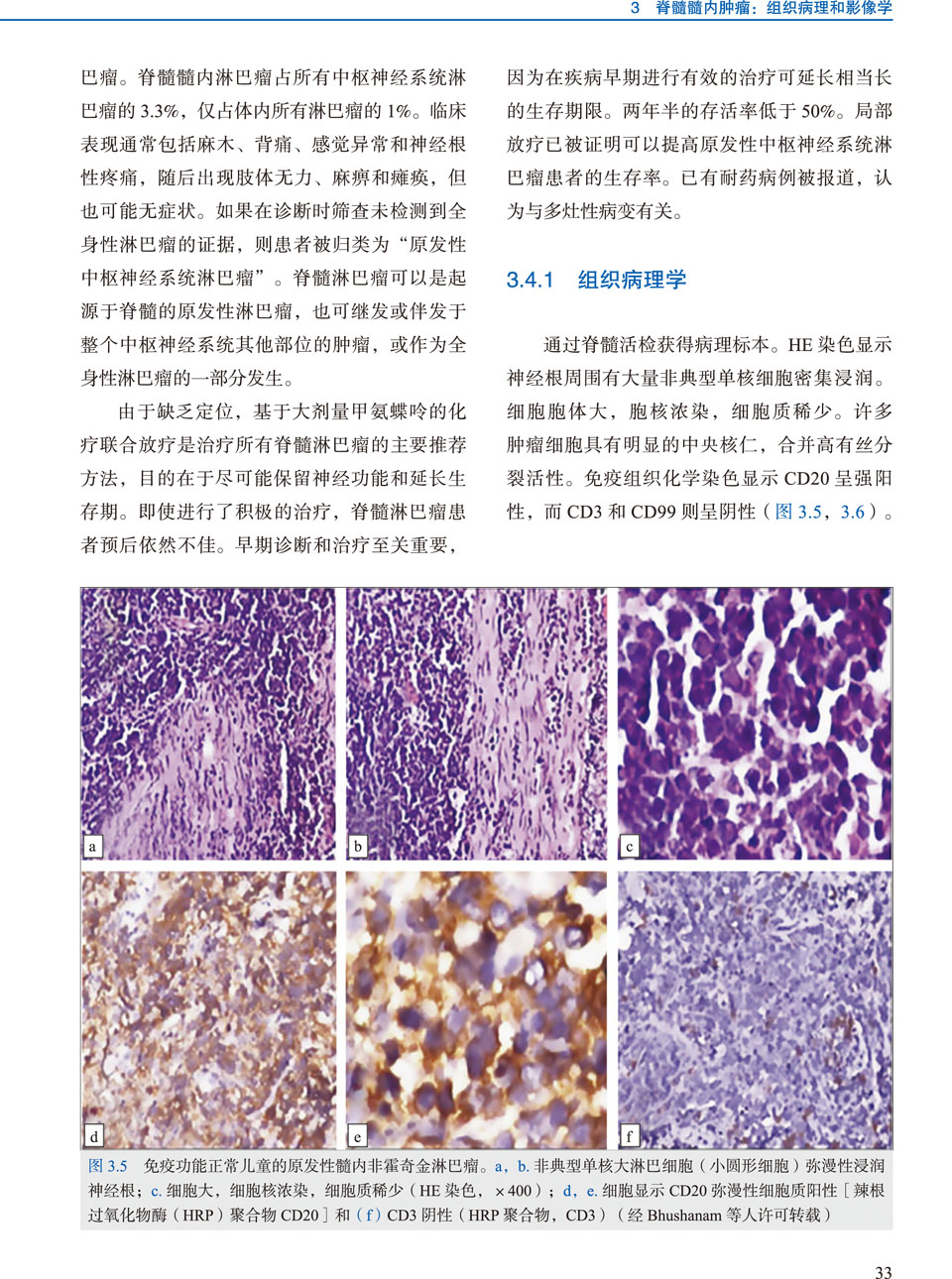 3 脊髓髓内肿瘤：组织病理和影像学

巴瘤。脊髓髓内淋巴瘤占所有中枢神经系统淋巴瘤的 3.3%，仅占体内所有淋巴瘤的 1%。临床表现通常包括麻木、背痛、感觉异常和神经根性疼痛，随后出现肢体无力、麻痹和瘫痪，但也可能无症状。如果在诊断时筛查未检测到全身性淋巴瘤的证据，则患者被归类为“原发性中枢神经系统淋巴瘤”。脊髓淋巴瘤可以是起源于脊髓的原发性淋巴瘤，也可继发或伴发于整个中枢神经系统其他部位的肿瘤，或作为全身性淋巴瘤的一部分发生。

由于缺乏定位，基于大剂量甲氨蝶呤的化疗联合放疗是治疗所有脊髓淋巴瘤的主要推荐方法，目的在于尽可能保留神经功能和延长生存期。即使进行了积极的治疗，脊髓淋巴瘤患者预后依然不佳。早期诊断和治疗至关重要，因为在疾病早期进行有效的治疗可延长相当长的生存期限。两年半的存活率低于 50%。局部放疗已被证明可以提高原发性中枢神经系统淋巴瘤患者的生存率。已有耐药病例被报道，认为与多灶性病变有关。

3.4.1 组织病理学

通过脊髓活检获得病理标本。HE 染色显示神经根周围有大量非典型单核细胞密集浸润。细胞胞体大，胞核浓染，细胞质稀少。许多肿瘤细胞具有明显的中央核仁，合并高有丝分裂活性。免疫组织化学染色显示 CD20 呈强阳性，而 CD3 和 CD99 则呈阴性（图 3.5，3.6）。

a
b
c
d
e
f

图 3.5 免疫功能正常儿童的原发性髓内非霍奇金淋巴瘤。a，b. 非典型单核大淋巴细胞（小圆形细胞）弥漫性浸润神经根；c. 细胞大，细胞核浓染，细胞质稀少（HE 染色，×400）；d，e. 细胞显示 CD20 弥漫性细胞质阳性［辣根过氧化物酶（HRP）聚合物 CD20］和（f）CD3 阴性（HRP 聚合物，CD3）（经 Bhushanam 等人许可转载）

33